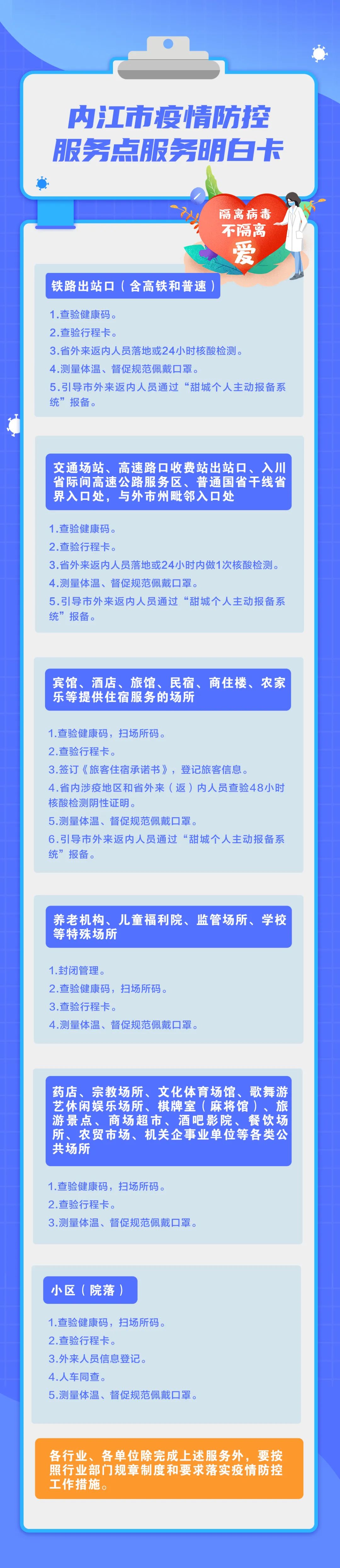 内江市疫情防控
服务点服务明白卡

隔离病毒
不隔离
爱

铁路出站口（含高铁和普速）

1.查验健康码。
2.查验行程卡。
3.省外来返内人员落地或24小时核酸检测。
4.测量体温、督促规范佩戴口罩。
5.引导市外来返内人员通过“甜城个人主动报备系统”报备。

交通场站、高速路口收费站出站口、入川省际间高速公路服务区、普通国省干线省界入口处，与外市州毗邻入口处

1.查验健康码。
2.查验行程卡。
3.省外来返内人员落地或24小时内做1次核酸检测。
4.测量体温、督促规范佩戴口罩。
5.引导市外来返内人员通过“甜城个人主动报备系统”报备。

宾馆、酒店、旅馆、民宿、商住楼、农家乐等提供住宿服务的场所

1.查验健康码，扫场所码。
2.查验行程卡。
3.签订《旅客住宿承诺书》，登记旅客信息。
4.省内涉疫地区和省外来（返）内人员查验48小时核酸检测阴性证明。
5.测量体温、督促规范佩戴口罩。
6.引导市外来返内人员通过“甜城个人主动报备系统”报备。

养老机构、儿童福利院、监管场所、学校等特殊场所

1.封闭管理。
2.查验健康码，扫场所码。
3.查验行程卡。
4.测量体温、督促规范佩戴口罩。

药店、宗教场所、文化体育场馆、歌舞游艺休闲娱乐场所、棋牌室（麻将馆）、旅游景点、商场超市、酒吧影院、餐饮场所、农贸市场、机关企事业单位等各类公共场所

1.查验健康码，扫场所码。
2.查验行程卡。
3.测量体温、督促规范佩戴口罩。

小区（院落）

1.查验健康码，扫场所码。
2.查验行程卡。
3.外来人员信息登记。
4.人车同查。
5.测量体温、督促规范佩戴口罩。

各行业、各单位除完成上述服务外，要按照行业部门规章制度和要求落实疫情防控工作措施。